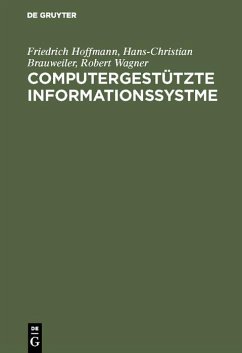 DE GRUYTER

Friedrich Hoffmann, Hans-Christian Brauweiler, Robert Wagner

COMPUTERGESTÜTZTE INFORMATIONSSYSTME

DE
G